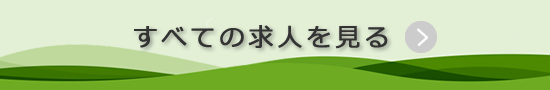 すべての求人を見る